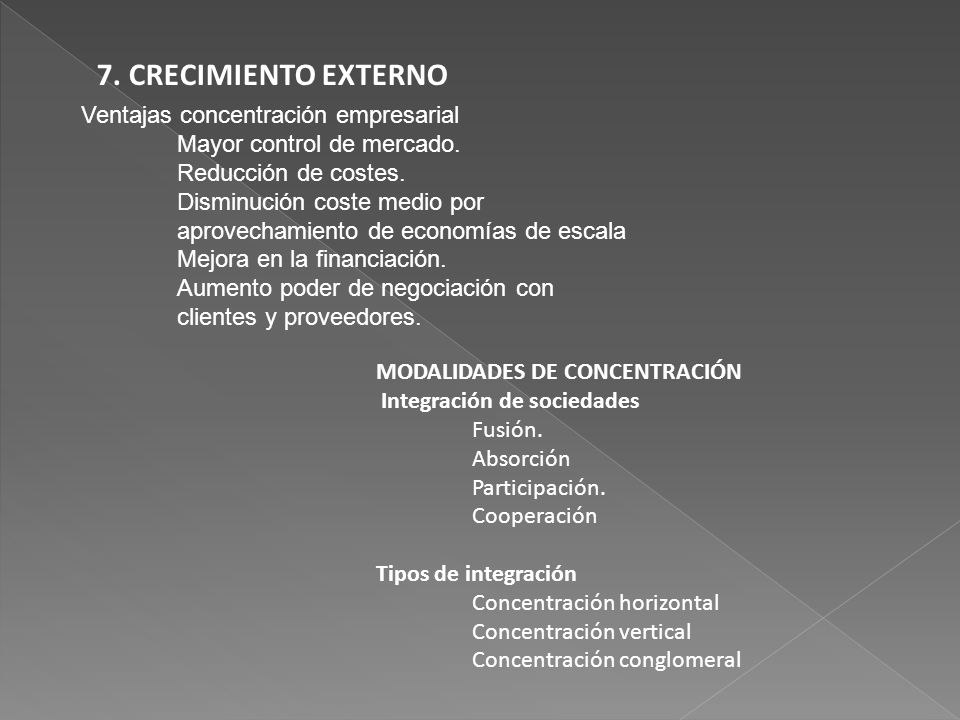 7. CRECIMIENTO EXTERNO

Ventajas concentración empresarial
Mayor control de mercado.
Reducción de costes.
Disminución coste medio por aprovechamiento de economías de escala
Mejora en la financiación.
Aumento poder de negociación con clientes y proveedores.

MODALIDADES DE CONCENTRACIÓN
Integración de sociedades
Fusión.
Absorción
Participación.
Cooperación

Tipos de integración
Concentración horizontal
Concentración vertical
Concentración conglomeral